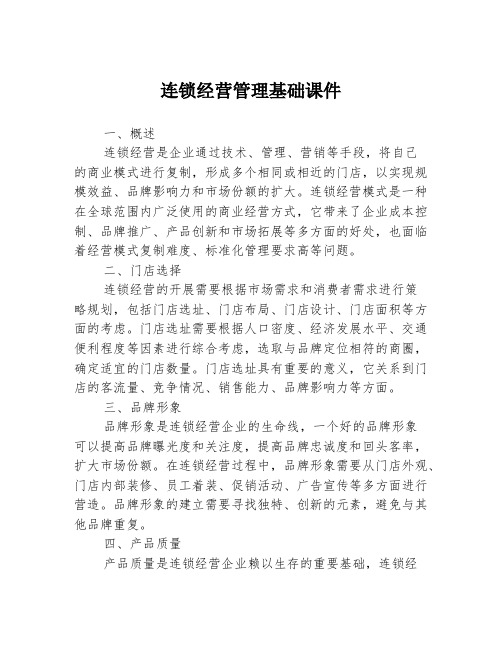 连锁经营管理基础课件

一、概述

连锁经营是企业通过技术、管理、营销等手段，将自己的商业模式进行复制，形成多个相同或相近的门店，以实现规模效益、品牌影响力和市场份额的扩大。连锁经营模式是一种在全球范围内广泛使用的商业经营方式，它带来了企业成本控制、品牌推广、产品创新和市场拓展等多方面的好处，也面临着经营模式复制难度、标准化管理要求高等问题。

二、门店选择

连锁经营的开展需要根据市场需求和消费者需求进行策略规划，包括门店选址、门店布局、门店设计、门店面积等方面的考虑。门店选址需要根据人口密度、经济发展水平、交通便利程度等因素进行综合考虑，选取与品牌定位相符的商圈，确定适宜的门店数量。门店选址具有重要的意义，它关系到门店的客流量、竞争情况、销售能力、品牌影响力等方面。

三、品牌形象

品牌形象是连锁经营企业的生命线，一个好的品牌形象可以提高品牌曝光度和关注度，提高品牌忠诚度和回头客率，扩大市场份额。在连锁经营过程中，品牌形象需要从门店外观、门店内部装修、员工着装、促销活动、广告宣传等多方面进行营造。品牌形象的建立需要寻找独特、创新的元素，避免与其他品牌重复。

四、产品质量

产品质量是连锁经营企业赖以生存的重要基础，连锁经